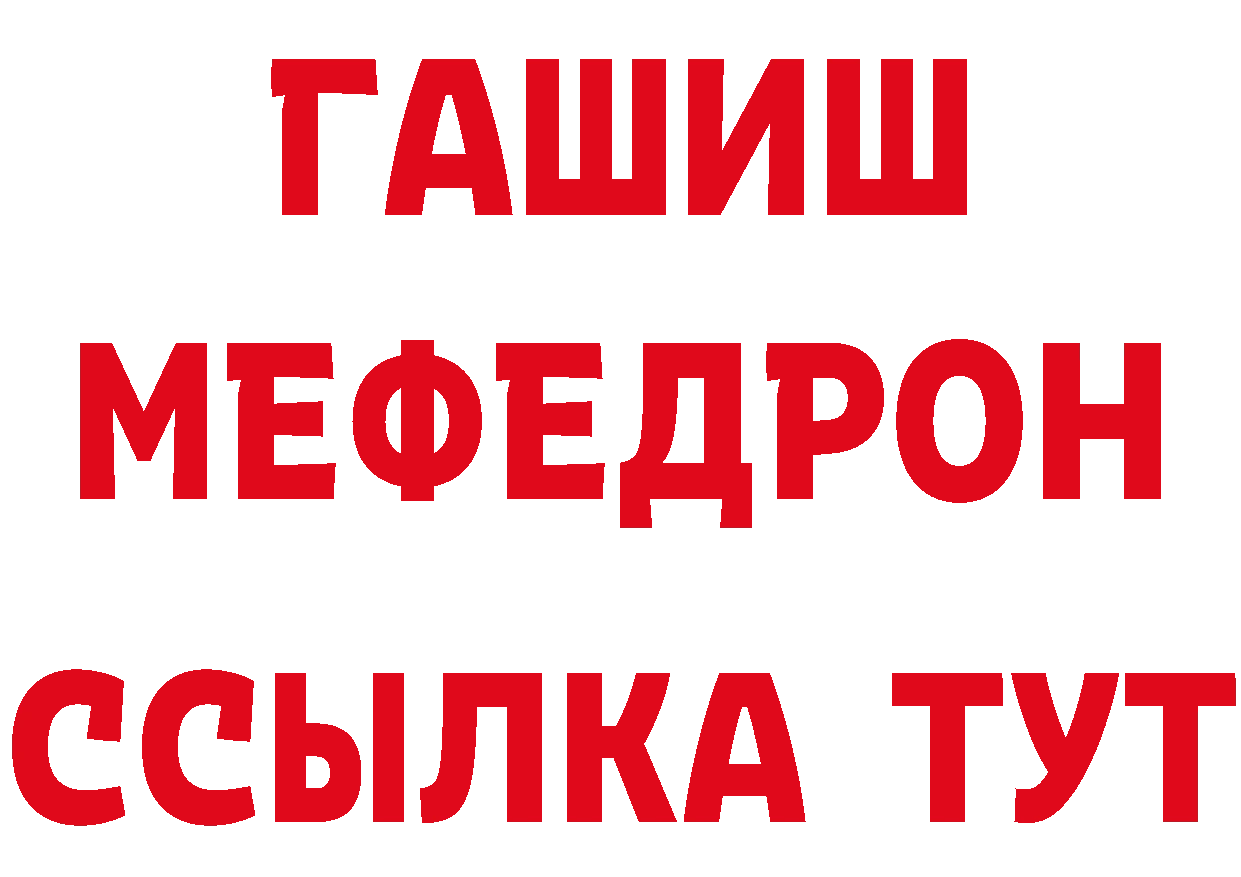 ГАШИШ
МЕФЕДРОН
ССЫЛКА ТУТ